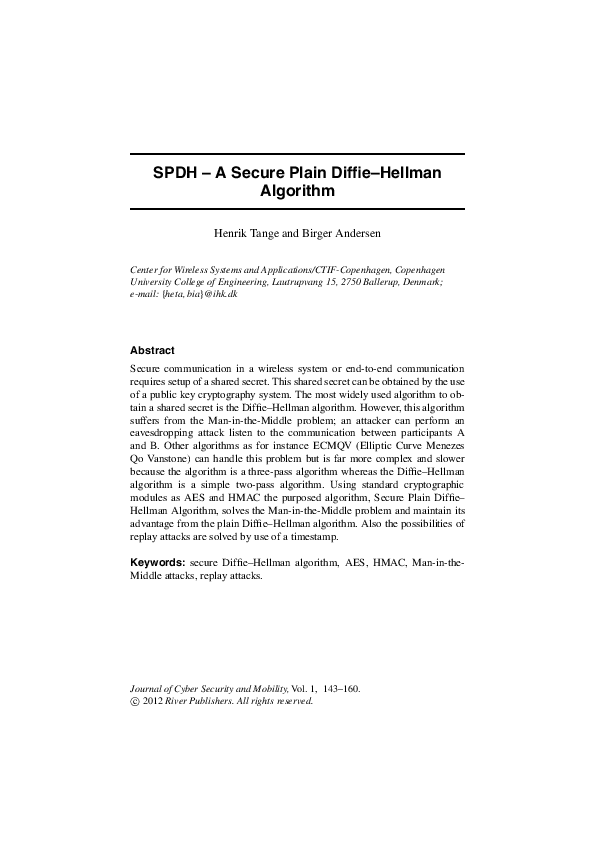 SPDH – A Secure Plain Diffie–Hellman Algorithm

Henrik Tange and Birger Andersen

Center for Wireless Systems and Applications/CTIF-Copenhagen, Copenhagen University College of Engineering, Lautrupvang 15, 2750 Ballerup, Denmark; e-mail: {heta, bia}@ihk.dk

Abstract

Secure communication in a wireless system or end-to-end communication requires setup of a shared secret. This shared secret can be obtained by the use of a public key cryptography system. The most widely used algorithm to obtain a shared secret is the Diffie–Hellman algorithm. However, this algorithm suffers from the Man-in-the-Middle problem; an attacker can perform an eavesdropping attack listen to the communication between participants A and B. Other algorithms as for instance ECMQV (Elliptic Curve Menezes Qo Vanstone) can handle this problem but is far more complex and slower because the algorithm is a three-pass algorithm whereas the Diffie–Hellman algorithm is a simple two-pass algorithm. Using standard cryptographic modules as AES and HMAC the purposed algorithm, Secure Plain Diffie–Hellman Algorithm, solves the Man-in-the-Middle problem and maintain its advantage from the plain Diffie–Hellman algorithm. Also the possibilities of replay attacks are solved by use of a timestamp.

Keywords: secure Diffie–Hellman algorithm, AES, HMAC, Man-in-the-Middle attacks, replay attacks.

Journal of Cyber Security and Mobility, Vol. 1, 143–160.
© 2012 River Publishers. All rights reserved.